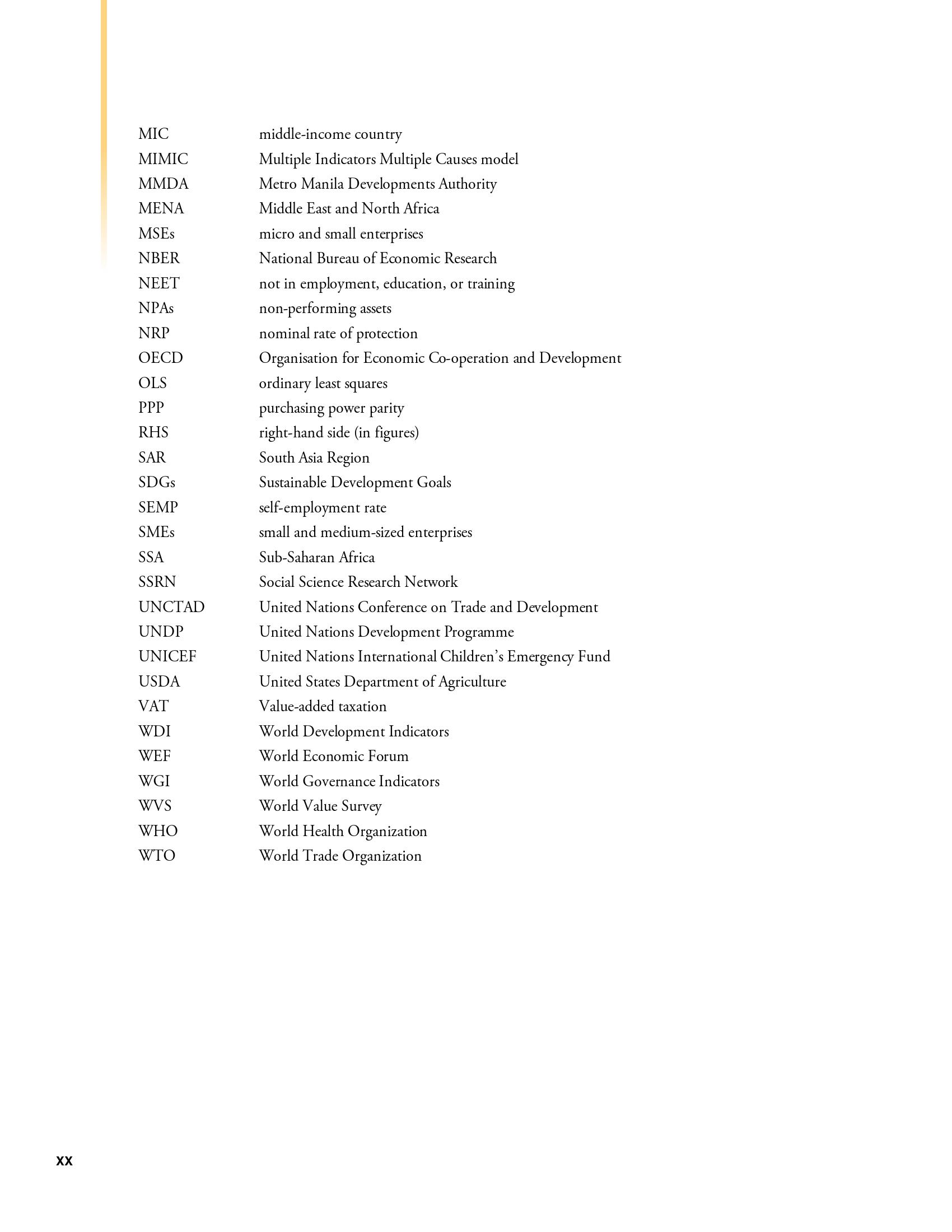 MIC middle-income country
MIMIC Multiple Indicators Multiple Causes model
MMDA Metro Manila Developments Authority
MENA Middle East and North Africa
MSEs micro and small enterprises
NBER National Bureau of Economic Research
NEET not in employment, education, or training
NPAs non-performing assets
NRP nominal rate of protection
OECD Organisation for Economic Co-operation and Development
OLS ordinary least squares
PPP purchasing power parity
RHS right-hand side (in figures)
SAR South Asia Region
SDGs Sustainable Development Goals
SEMP self-employment rate
SMEs small and medium-sized enterprises
SSA Sub-Saharan Africa
SSRN Social Science Research Network
UNCTAD United Nations Conference on Trade and Development
UNDP United Nations Development Programme
UNICEF United Nations International Children's Emergency Fund
USDA United States Department of Agriculture
VAT Value-added taxation
WDI World Development Indicators
WEF World Economic Forum
WGI World Governance Indicators
WVS World Value Survey
WHO World Health Organization
WTO World Trade Organization

xx